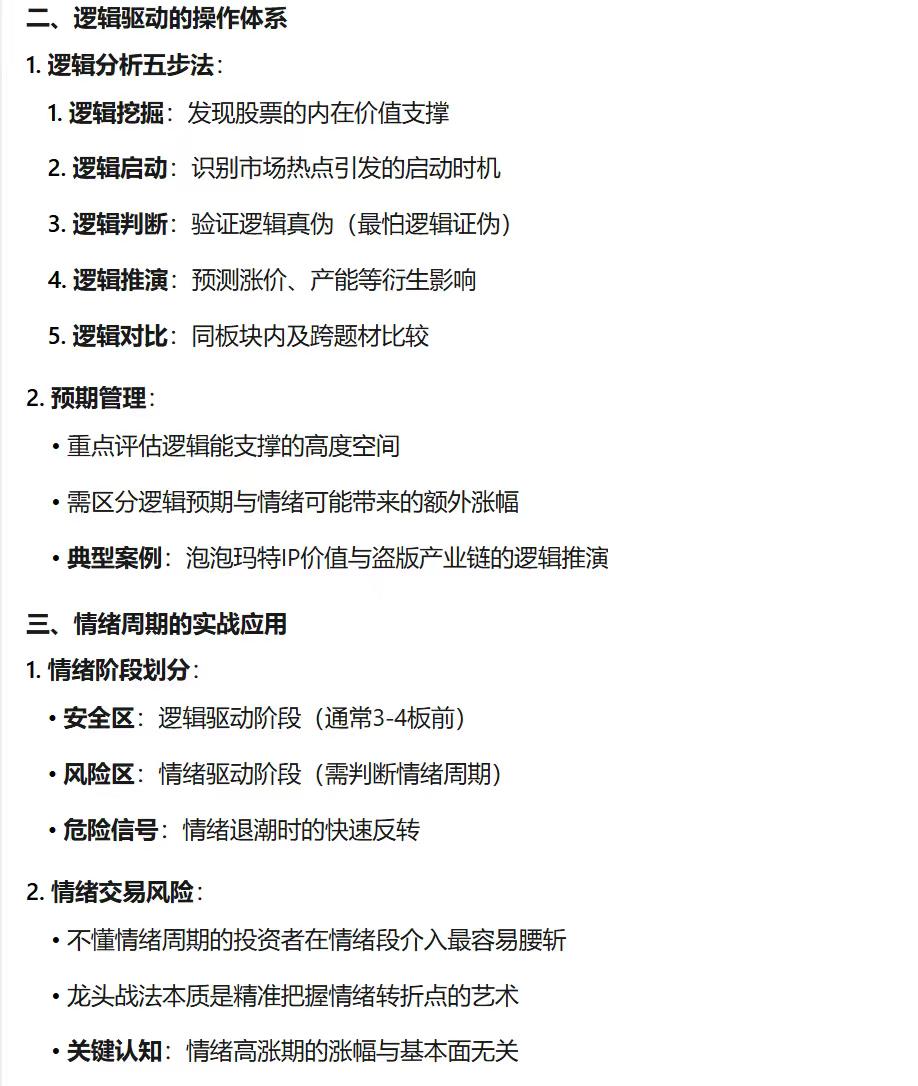 二、逻辑驱动的操作体系

1. 逻辑分析五步法：

1. 逻辑挖掘：发现股票的内在价值支撑

2. 逻辑启动：识别市场热点引发的启动时机

3. 逻辑判断：验证逻辑真伪（最怕逻辑证伪）

4. 逻辑推演：预测涨价、产能等衍生影响

5. 逻辑对比：同板块内及跨题材比较

2. 预期管理：

• 重点评估逻辑能支撑的高度空间

• 需区分逻辑预期与情绪可能带来的额外涨幅

• 典型案例：泡泡玛特IP价值与盗版产业链的逻辑推演

三、情绪周期的实战应用

1. 情绪阶段划分：

• 安全区：逻辑驱动阶段（通常3-4板前）

• 风险区：情绪驱动阶段（需判断情绪周期）

• 危险信号：情绪退潮时的快速反转

2. 情绪交易风险：

• 不懂情绪周期的投资者在情绪段介入最容易腰斩

• 龙头战法本质是精准把握情绪转折点的艺术

• 关键认知：情绪高涨期的涨幅与基本面无关